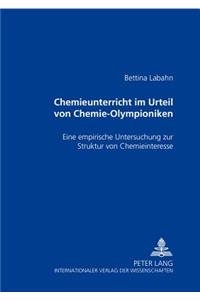 Bettina Labahn

Chemieunterricht im Urteil von Chemie-Olympioniken

Eine empirische Untersuchung zur Struktur von Chemieinteresse

PETER LANG
INTERNATIONALER VERLAG DER WISSENSCHAFTEN